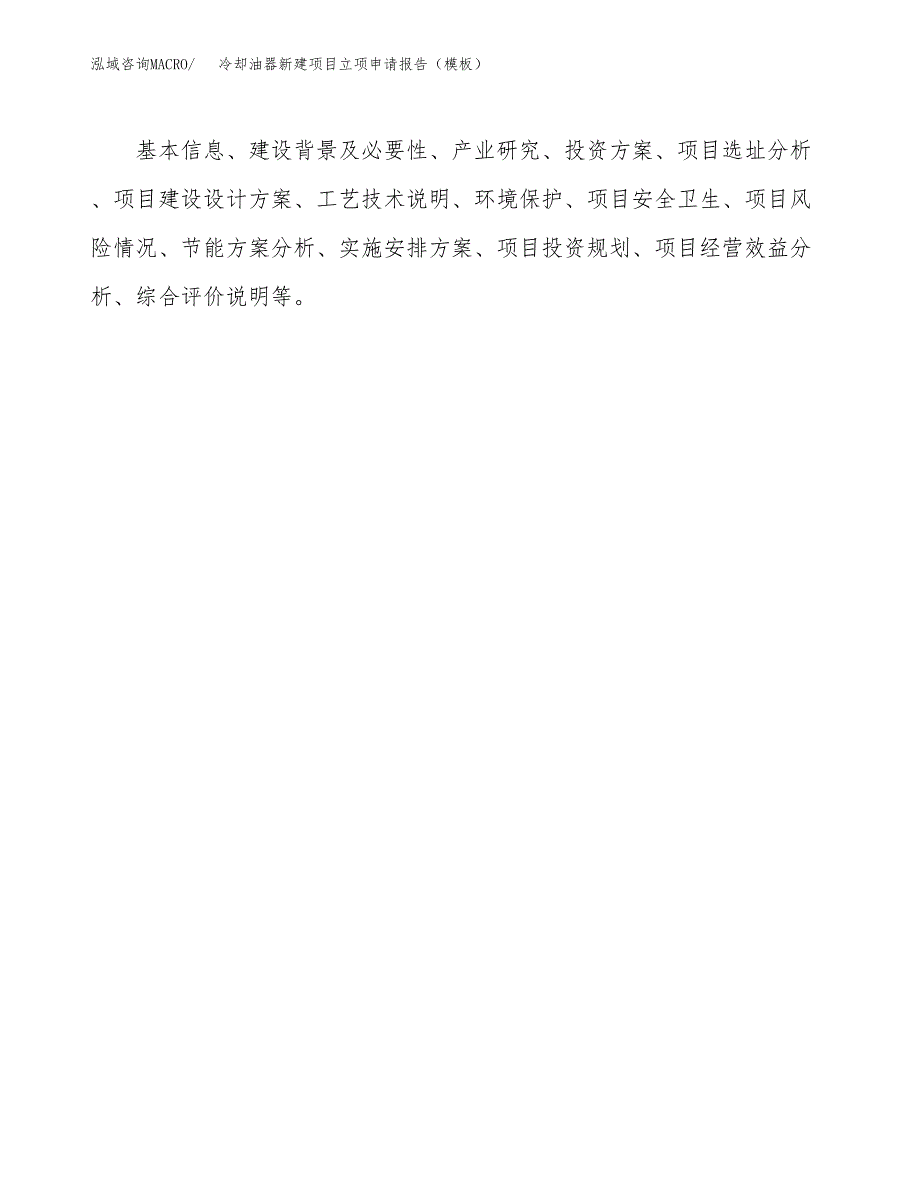 泓域咨询MACRO/　冷却油器新建项目立项申请报告（模板）

基本信息、建设背景及必要性、产业研究、投资方案、项目选址分析、项目建设设计方案、工艺技术说明、环境保护、项目安全卫生、项目风险情况、节能方案分析、实施安排方案、项目投资规划、项目经营效益分析、综合评价说明等。